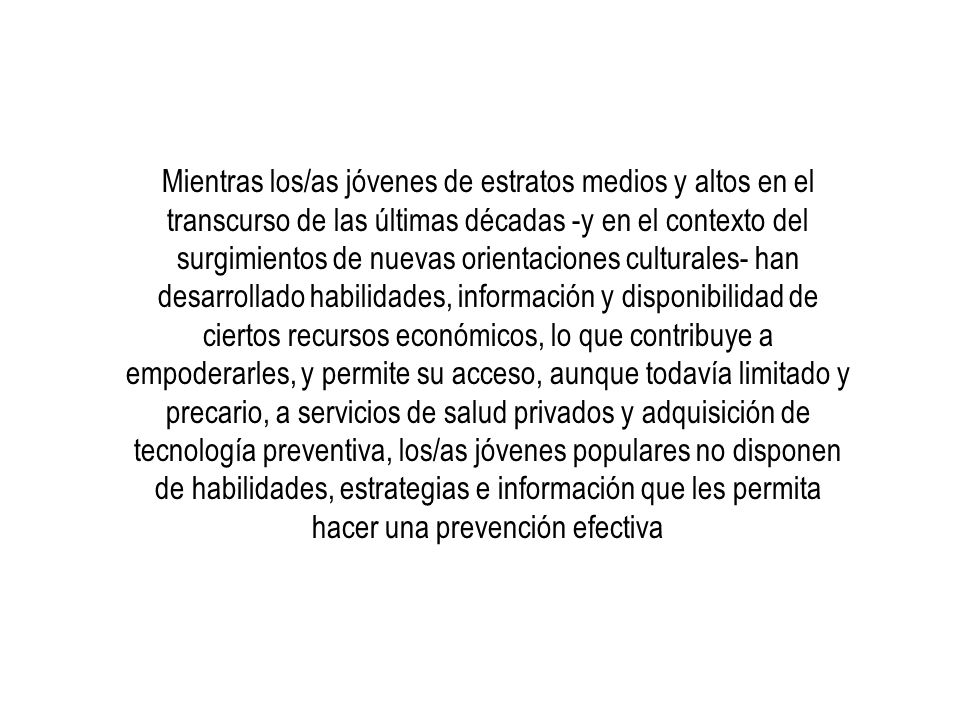 Mientras los/as jóvenes de estratos medios y altos en el transcurso de las últimas décadas -y en el contexto del surgimientos de nuevas orientaciones culturales- han desarrollado habilidades, información y disponibilidad de ciertos recursos económicos, lo que contribuye a empoderarles, y permite su acceso, aunque todavía limitado y precario, a servicios de salud privados y adquisición de tecnología preventiva, los/as jóvenes populares no disponen de habilidades, estrategias e información que les permita hacer una prevención efectiva